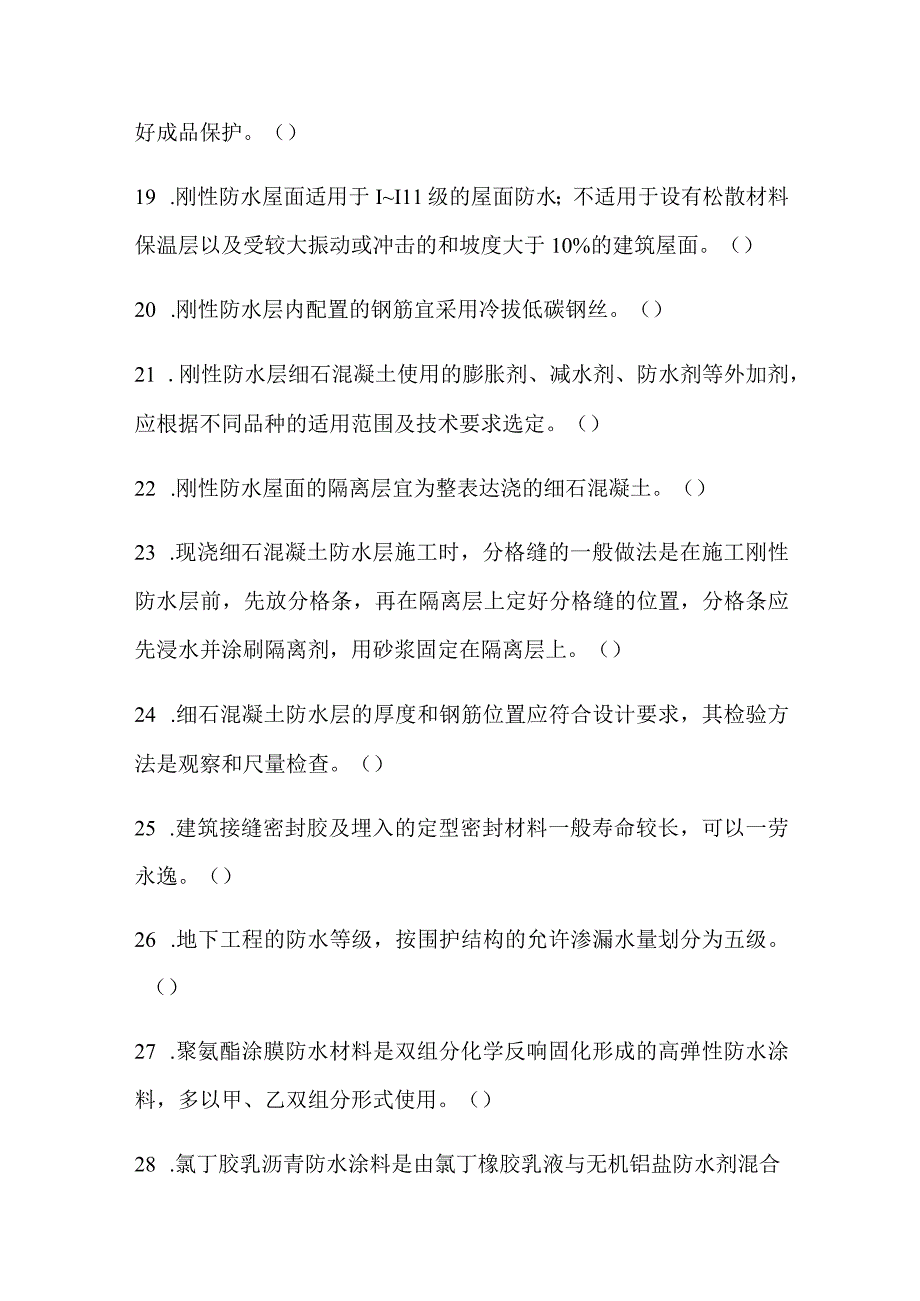 好成品保护。（）

19 .刚性防水屋面适用于 I~I11 级的屋面防水；不适用于设有松散材料保温层以及受较大振动或冲击的和坡度大于 10%的建筑屋面。（）

20 .刚性防水层内配置的钢筋宜采用冷拔低碳钢丝。（）

21 .刚性防水层细石混凝土使用的膨胀剂、减水剂、防水剂等外加剂，应根据不同品种的适用范围及技术要求选定。（）

22 .刚性防水屋面的隔离层宜为整表达浇的细石混凝土。（）

23 .现浇细石混凝土防水层施工时，分格缝的一般做法是在施工刚性防水层前，先放分格条，再在隔离层上定好分格缝的位置，分格条应先浸水并涂刷隔离剂，用砂浆固定在隔离层上。（）

24 .细石混凝土防水层的厚度和钢筋位置应符合设计要求，其检验方法是观察和尺量检查。（）

25 .建筑接缝密封胶及埋入的定型密封材料一般寿命较长，可以一劳永逸。（）

26 .地下工程的防水等级，按围护结构的允许渗漏水量划分为五级。（）

27 .聚氨酯涂膜防水材料是双组分化学反响固化形成的高弹性防水涂料，多以甲、乙双组分形式使用。（）

28 .氯丁胶乳沥青防水涂料是由氯丁橡胶乳液与无机铝盐防水剂混合